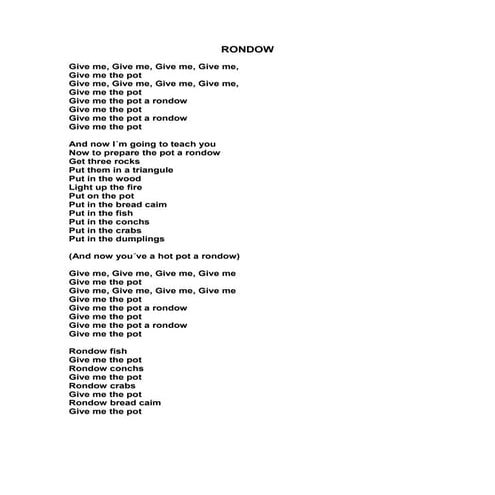 RONDOW

Give me, Give me, Give me, Give me,
Give me the pot
Give me, Give me, Give me, Give me,
Give me the pot
Give me the pot a rondow
Give me the pot
Give me the pot a rondow
Give me the pot

And now I´m going to teach you
Now to prepare the pot a rondow
Get three rocks
Put them in a triangule
Put in the wood
Light up the fire
Put on the pot
Put in the bread caim
Put in the fish
Put in the conchs
Put in the crabs
Put in the dumplings

(And now you´ve a hot pot a rondow)

Give me, Give me, Give me, Give me
Give me the pot
Give me, Give me, Give me, Give me
Give me the pot
Give me the pot a rondow
Give me the pot
Give me the pot a rondow
Give me the pot

Rondow fish
Give me the pot
Rondow conchs
Give me the pot
Rondow crabs
Give me the pot
Rondow bread caim
Give me the pot